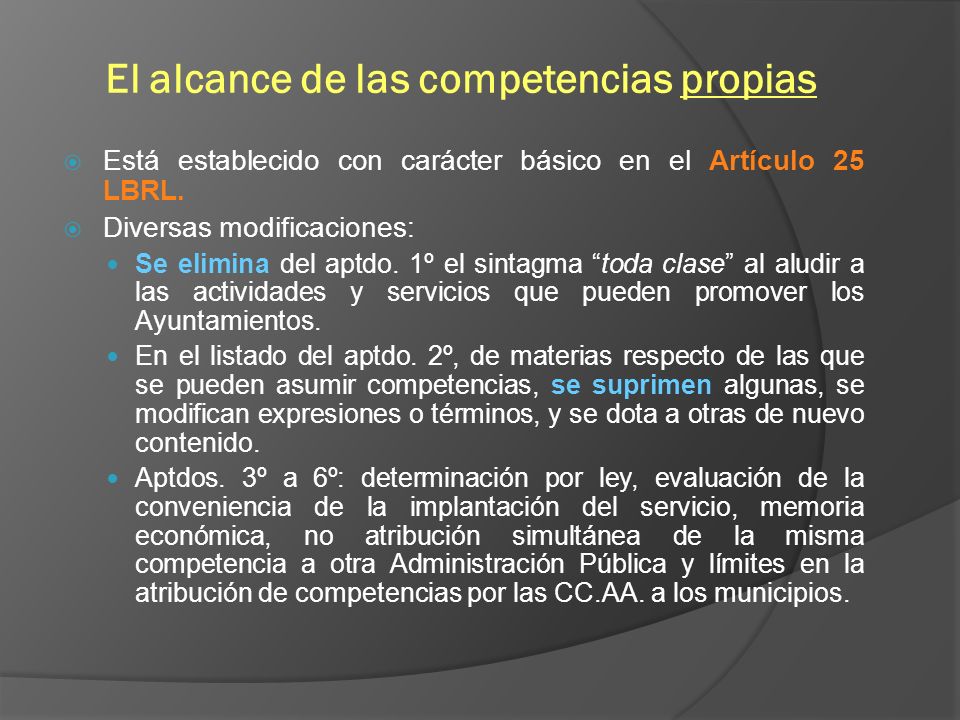 El alcance de las competencias propias

Está establecido con carácter básico en el Artículo 25 LBRL.

Diversas modificaciones:

Se elimina del aptdo. 1º el sintagma “toda clase” al aludir a las actividades y servicios que pueden promover los Ayuntamientos.

En el listado del aptdo. 2º, de materias respecto de las que se pueden asumir competencias, se suprimen algunas, se modifican expresiones o términos, y se dota a otras de nuevo contenido.

Aptdos. 3º a 6º: determinación por ley, evaluación de la conveniencia de la implantación del servicio, memoria económica, no atribución simultánea de la misma competencia a otra Administración Pública y límites en la atribución de competencias por las CC.AA. a los municipios.